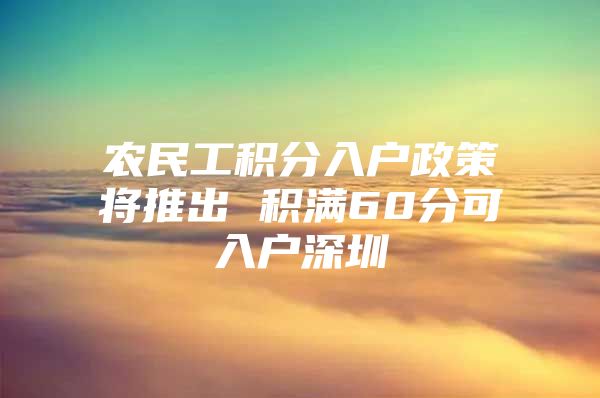 农民工积分入户政策将推出 积满60分可入户深圳